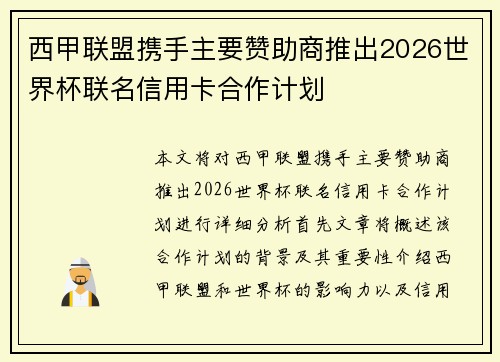 西甲联盟携手主要赞助商推出2026世界杯联名信用卡合作计划

本文将对西甲联盟携手主要赞助商推出2026世界杯联名信用卡合作计划进行详细分析首先文章将概述该合作计划的背景及其重要性介绍西甲联盟和世界杯的影响力以及信用